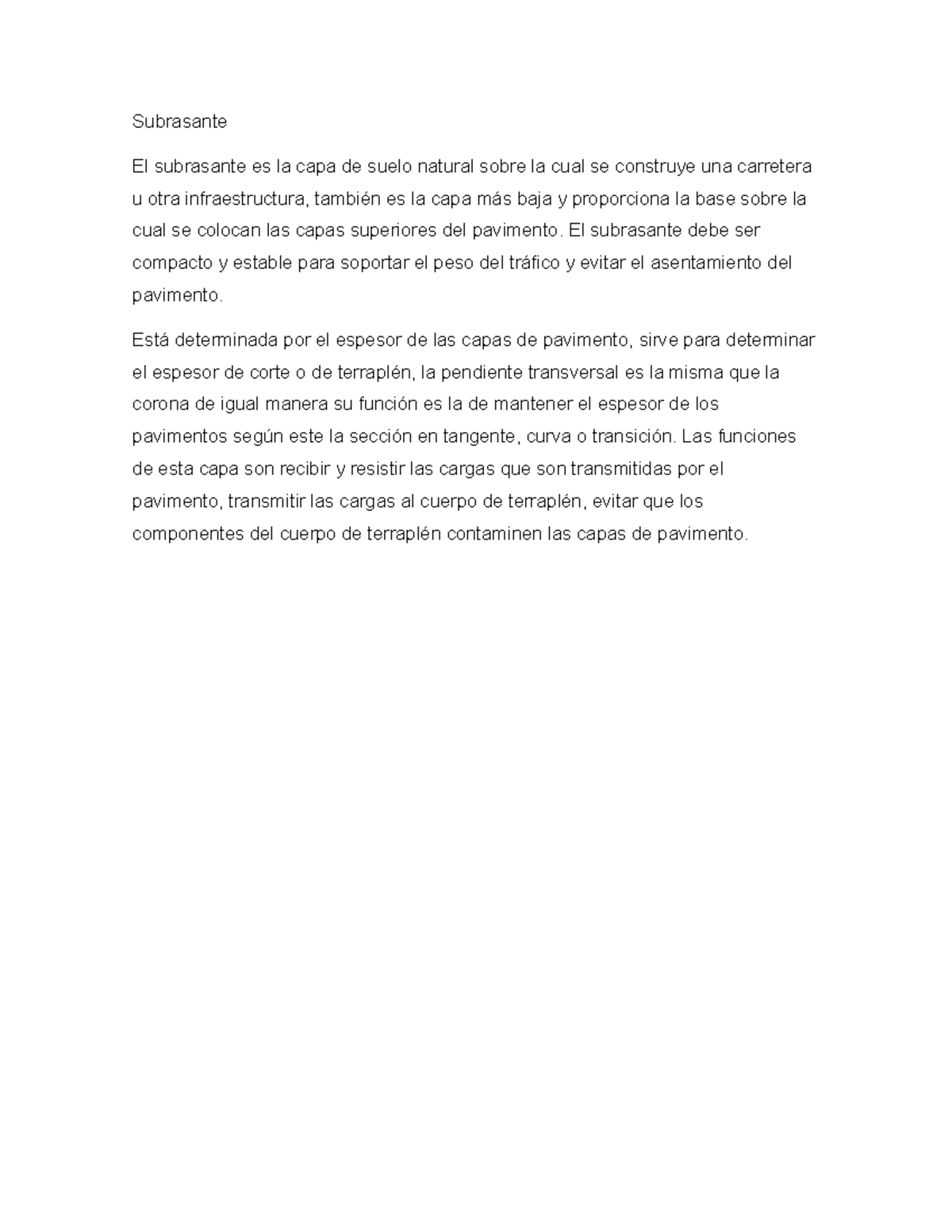 Subrasante

El subrasante es la capa de suelo natural sobre la cual se construye una carretera u otra infraestructura, también es la capa más baja y proporciona la base sobre la cual se colocan las capas superiores del pavimento. El subrasante debe ser compacto y estable para soportar el peso del tráfico y evitar el asentamiento del pavimento.

Está determinada por el espesor de las capas de pavimento, sirve para determinar el espesor de corte o de terraplén, la pendiente transversal es la misma que la corona de igual manera su función es la de mantener el espesor de los pavimentos según este la sección en tangente, curva o transición. Las funciones de esta capa son recibir y resistir las cargas que son transmitidas por el pavimento, transmitir las cargas al cuerpo de terraplén, evitar que los componentes del cuerpo de terraplén contaminen las capas de pavimento.